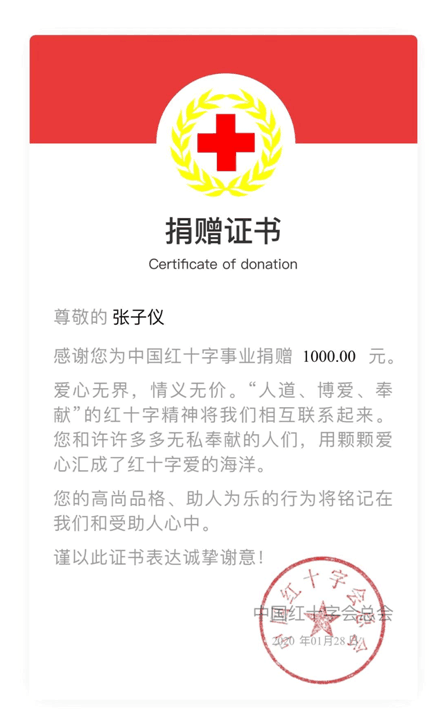 捐赠证书

Certificate of donation

尊敬的 张子仪

感谢您为中国红十字事业捐赠 1000.00 元。

爱心无界，情义无价。“人道、博爱、奉献”的红十字精神将我们相互联系起来。您和许许多多无私奉献的人们，用颗颗爱心汇成了红十字爱的海洋。

您的高尚品格、助人为乐的行为将铭记在我们和受助人心中。

谨以此证书表达诚挚谢意！

中国红十字会总会

2020 年01月28日

中国红十字会总会